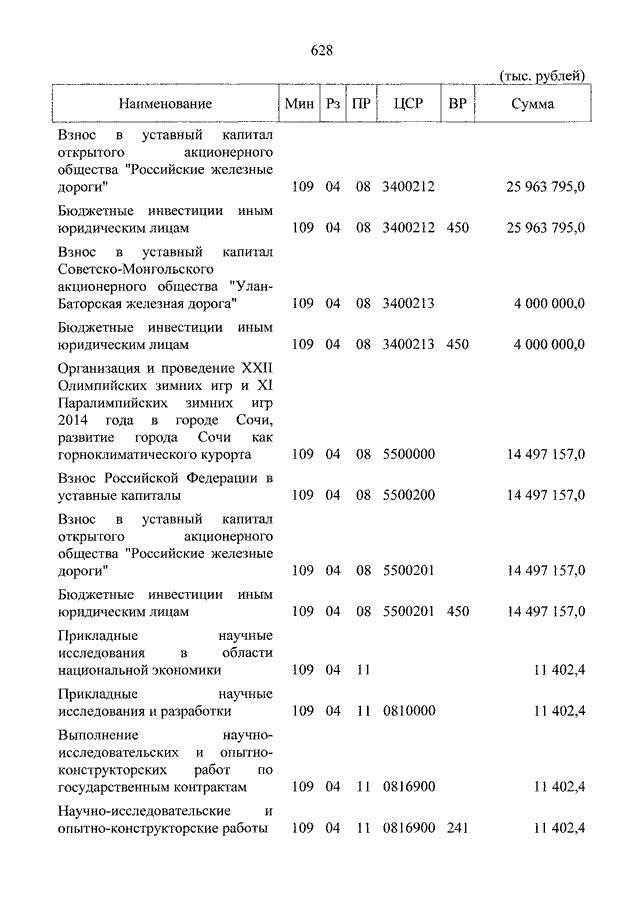 628

(тыс. рублей)

| Наименование | Мин | Рз | ПР | ЦСР | ВР | Сумма |
|---|---|---|---|---|---|---|
| Взнос в уставный капитал открытого акционерного общества "Российские железные дороги" | 109 | 04 | 08 | 3400212 | | 25 963 795,0 |
| Бюджетные инвестиции иным юридическим лицам | 109 | 04 | 08 | 3400212 | 450 | 25 963 795,0 |
| Взнос в уставный капитал Советско-Монгольского акционерного общества "Улан-Баторская железная дорога" | 109 | 04 | 08 | 3400213 | | 4 000 000,0 |
| Бюджетные инвестиции иным юридическим лицам | 109 | 04 | 08 | 3400213 | 450 | 4 000 000,0 |
| Организация и проведение XXII Олимпийских зимних игр и XI Паралимпийских зимних игр 2014 года в городе Сочи, развитие города Сочи как горноклиматического курорта | 109 | 04 | 08 | 5500000 | | 14 497 157,0 |
| Взнос Российской Федерации в уставные капиталы | 109 | 04 | 08 | 5500200 | | 14 497 157,0 |
| Взнос в уставный капитал открытого акционерного общества "Российские железные дороги" | 109 | 04 | 08 | 5500201 | | 14 497 157,0 |
| Бюджетные инвестиции иным юридическим лицам | 109 | 04 | 08 | 5500201 | 450 | 14 497 157,0 |
| Прикладные научные исследования в области национальной экономики | 109 | 04 | 11 | | | 11 402,4 |
| Прикладные научные исследования и разработки | 109 | 04 | 11 | 0810000 | | 11 402,4 |
| Выполнение научно-исследовательских и опытно-конструкторских работ по государственным контрактам | 109 | 04 | 11 | 0816900 | | 11 402,4 |
| Научно-исследовательские и опытно-конструкторские работы | 109 | 04 | 11 | 0816900 | 241 | 11 402,4 |